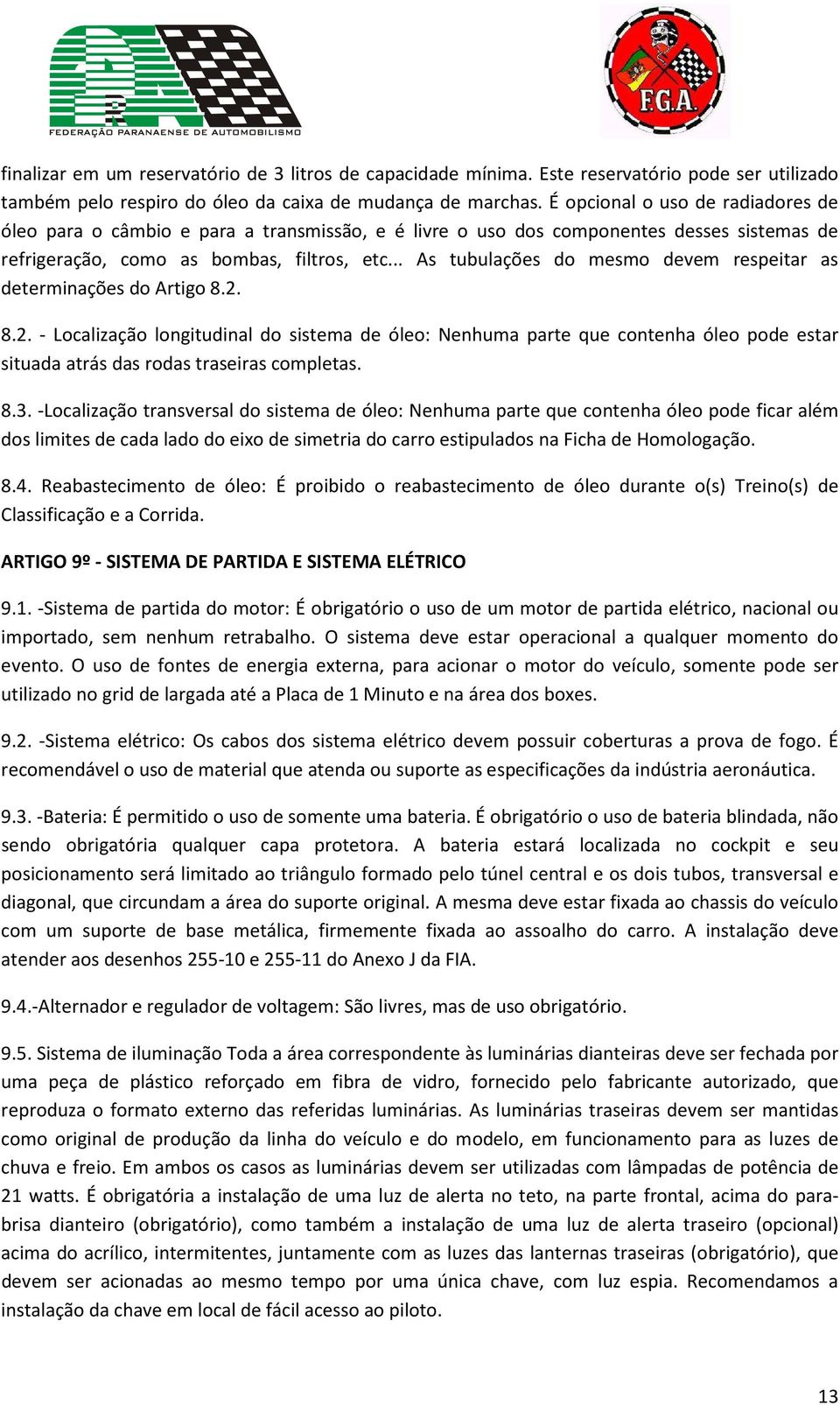 FEDERAÇÃO PARANAENSE DE AUTOMOBILISMO

F.G.A.

finalizar em um reservatório de 3 litros de capacidade mínima. Este reservatório pode ser utilizado também pelo respiro do óleo da caixa de mudança de marchas. É opcional o uso de radiadores de óleo para o câmbio e para a transmissão, e é livre o uso dos componentes desses sistemas de refrigeração, como as bombas, filtros, etc... As tubulações do mesmo devem respeitar as determinações do Artigo 8.2.

8.2. - Localização longitudinal do sistema de óleo: Nenhuma parte que contenha óleo pode estar situada atrás das rodas traseiras completas.

8.3. -Localização transversal do sistema de óleo: Nenhuma parte que contenha óleo pode ficar além dos limites de cada lado do eixo de simetria do carro estipulados na Ficha de Homologação.

8.4. Reabastecimento de óleo: É proibido o reabastecimento de óleo durante o(s) Treino(s) de Classificação e a Corrida.

ARTIGO 9º - SISTEMA DE PARTIDA E SISTEMA ELÉTRICO

9.1. -Sistema de partida do motor: É obrigatório o uso de um motor de partida elétrico, nacional ou importado, sem nenhum retrabalho. O sistema deve estar operacional a qualquer momento do evento. O uso de fontes de energia externa, para acionar o motor do veículo, somente pode ser utilizado no grid de largada até a Placa de 1 Minuto e na área dos boxes.

9.2. -Sistema elétrico: Os cabos dos sistema elétrico devem possuir coberturas a prova de fogo. É recomendável o uso de material que atenda ou suporte as especificações da indústria aeronáutica.

9.3. -Bateria: É permitido o uso de somente uma bateria. É obrigatório o uso de bateria blindada, não sendo obrigatória qualquer capa protetora. A bateria estará localizada no cockpit e seu posicionamento será limitado ao triângulo formado pelo túnel central e os dois tubos, transversal e diagonal, que circundam a área do suporte original. A mesma deve estar fixada ao chassis do veículo com um suporte de base metálica, firmemente fixada ao assoalho do carro. A instalação deve atender aos desenhos 255-10 e 255-11 do Anexo J da FIA.

9.4.-Alternador e regulador de voltagem: São livres, mas de uso obrigatório.

9.5. Sistema de iluminação Toda a área correspondente às luminárias dianteiras deve ser fechada por uma peça de plástico reforçado em fibra de vidro, fornecido pelo fabricante autorizado, que reproduza o formato externo das referidas luminárias. As luminárias traseiras devem ser mantidas como original de produção da linha do veículo e do modelo, em funcionamento para as luzes de chuva e freio. Em ambos os casos as luminárias devem ser utilizadas com lâmpadas de potência de 21 watts. É obrigatória a instalação de uma luz de alerta no teto, na parte frontal, acima do para-brisa dianteiro (obrigatório), como também a instalação de uma luz de alerta traseiro (opcional) acima do acrílico, intermitentes, juntamente com as luzes das lanternas traseiras (obrigatório), que devem ser acionadas ao mesmo tempo por uma única chave, com luz espia. Recomendamos a instalação da chave em local de fácil acesso ao piloto.

13